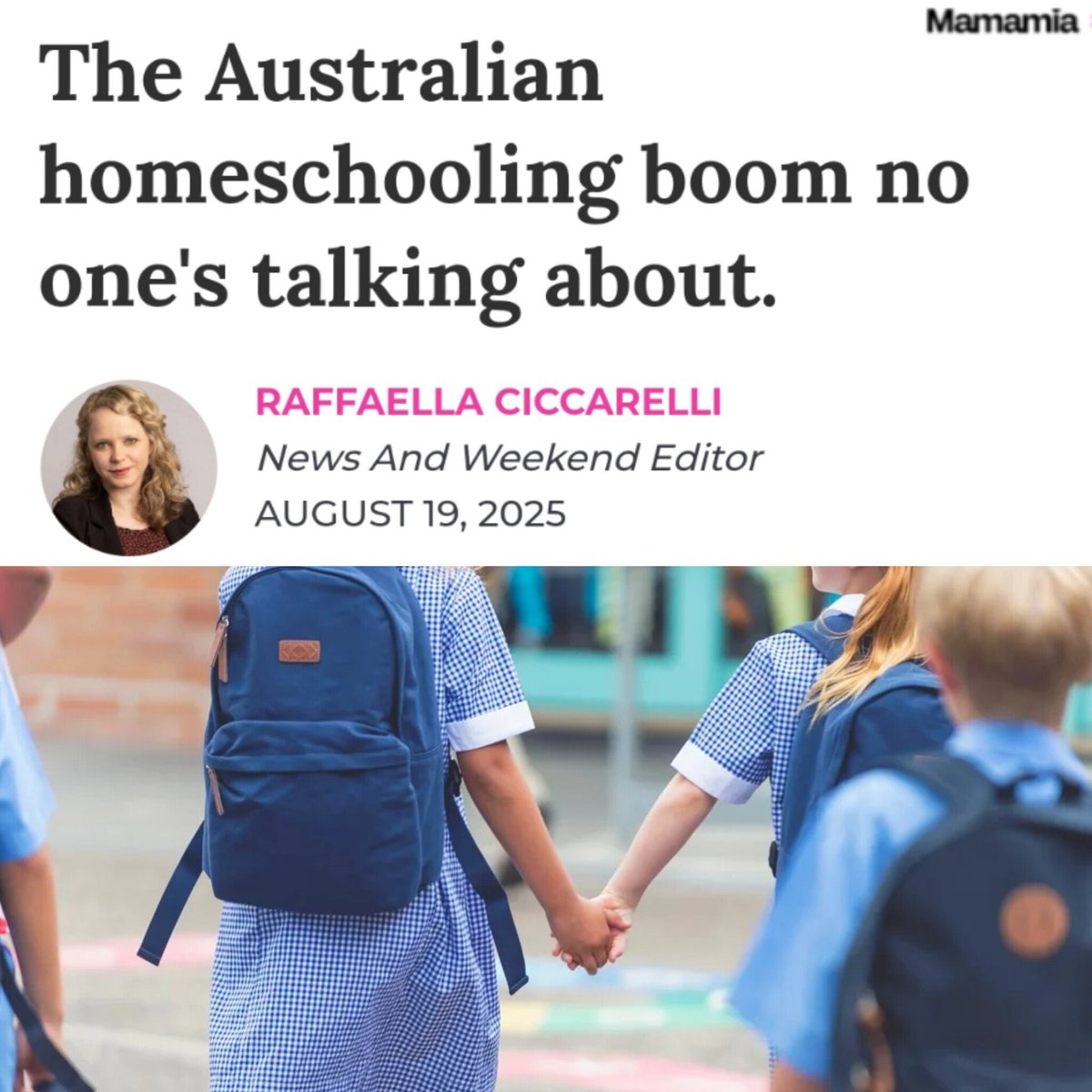 Mamamia

The Australian homeschooling boom no one's talking about.

RAFFAELLA CICCARELLI
News And Weekend Editor
AUGUST 19, 2025